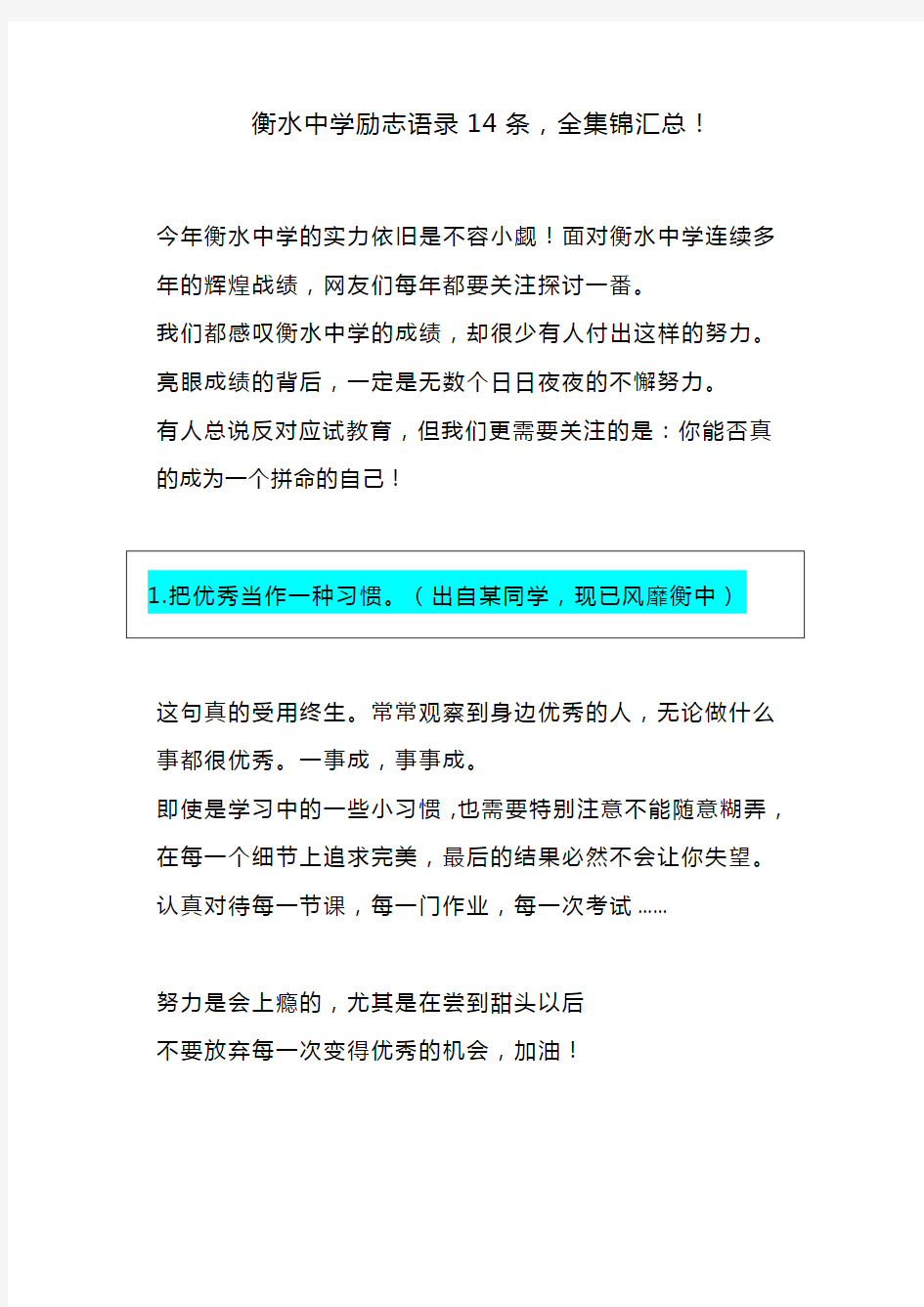 衡水中学励志语录 14 条，全集锦汇总！

今年衡水中学的实力依旧是不容小觑！面对衡水中学连续多年的辉煌战绩，网友们每年都要关注探讨一番。
我们都感叹衡水中学的成绩，却很少有人付出这样的努力。
亮眼成绩的背后，一定是无数个日日夜夜的不懈努力。
有人总说反对应试教育，但我们更需要关注的是：你能否真的成为一个拼命的自己！

1.把优秀当作一种习惯。（出自某同学，现已风靡衡中）

这句真的受用终生。常常观察到身边优秀的人，无论做什么事都很优秀。一事成，事事成。
即使是学习中的一些小习惯，也需要特别注意不能随意糊弄，在每一个细节上追求完美，最后的结果必然不会让你失望。
认真对待每一节课，每一门作业，每一次考试……

努力是会上瘾的，尤其是在尝到甜头以后
不要放弃每一次变得优秀的机会，加油！